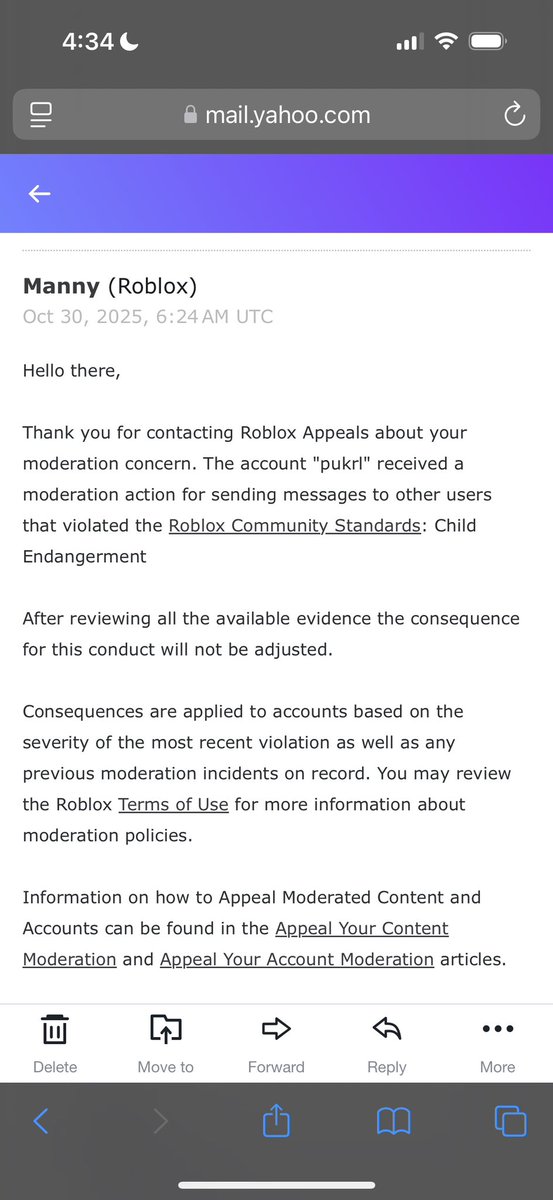 4:34

mail.yahoo.com

Manny (Roblox)
Oct 30, 2025, 6:24 AM UTC

Hello there,

Thank you for contacting Roblox Appeals about your moderation concern. The account "pukrl" received a moderation action for sending messages to other users that violated the Roblox Community Standards: Child Endangerment

After reviewing all the available evidence the consequence for this conduct will not be adjusted.

Consequences are applied to accounts based on the severity of the most recent violation as well as any previous moderation incidents on record. You may review the Roblox Terms of Use for more information about moderation policies.

Information on how to Appeal Moderated Content and Accounts can be found in the Appeal Your Content Moderation and Appeal Your Account Moderation articles.

Delete Move to Forward Reply More